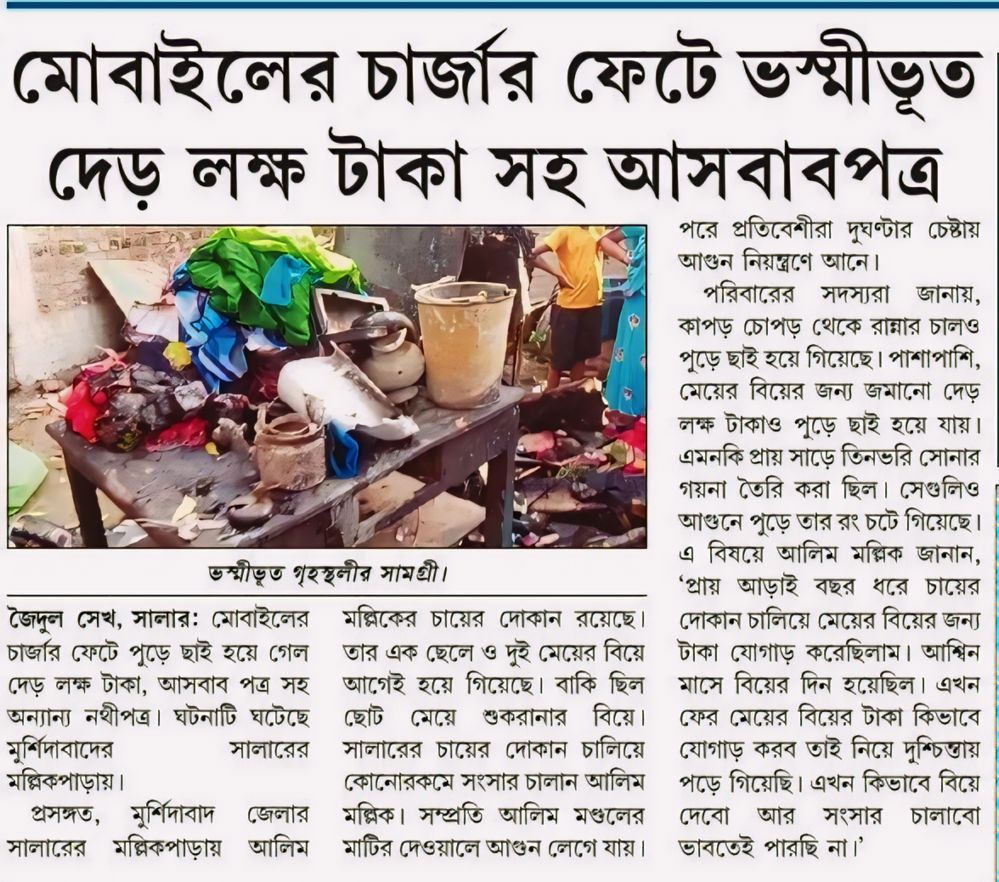 মোবাইলের চার্জার ফেটে ভস্মীভূত দেড় লক্ষ টাকা সহ আসবাবপত্র

ভস্মীভূত গৃহস্থলীর সামগ্রী।

জৈদুল সেখ, সালার: মোবাইলের চার্জার ফেটে পুড়ে ছাই হয়ে গেল দেড় লক্ষ টাকা, আসবাব পত্র সহ অন্যান্য নথীপত্র। ঘটনাটি ঘটেছে মুর্শিদাবাদের সালারের মল্লিকপাড়ায়।

প্রসঙ্গত, মুর্শিদাবাদ জেলার সালারের মল্লিকপাড়ায় আলিম মল্লিকের চায়ের দোকান রয়েছে। তার এক ছেলে ও দুই মেয়ের বিয়ে আগেই হয়ে গিয়েছে। বাকি ছিল ছোট মেয়ে শুকরানার বিয়ে। সালারের চায়ের দোকান চালিয়ে কোনোরকমে সংসার চালান আলিম মল্লিক। সম্প্রতি আলিম মণ্ডলের মাটির দেওয়ালে আগুন লেগে যায়। পরে প্রতিবেশীরা দুঘণ্টার চেষ্টায় আগুন নিয়ন্ত্রণে আনে।

পরিবারের সদস্যরা জানায়, কাপড় চোপড় থেকে রান্নার চালও পুড়ে ছাই হয়ে গিয়েছে। পাশাপাশি, মেয়ের বিয়ের জন্য জমানো দেড় লক্ষ টাকাও পুড়ে ছাই হয়ে যায়। এমনকি প্রায় সাড়ে তিনভরি সোনার গয়না তৈরি করা ছিল। সেগুলিও আগুনে পুড়ে তার রং চটে গিয়েছে। এ বিষয়ে আলিম মল্লিক জানান, 'প্রায় আড়াই বছর ধরে চায়ের দোকান চালিয়ে মেয়ের বিয়ের জন্য টাকা যোগাড় করেছিলাম। আশ্বিন মাসে বিয়ের দিন হয়েছিল। এখন ফের মেয়ের বিয়ের টাকা কিভাবে যোগাড় করব তাই নিয়ে দুশ্চিন্তায় পড়ে গিয়েছি। এখন কিভাবে বিয়ে দেবো আর সংসার চালাবো ভাবতেই পারছি না।'